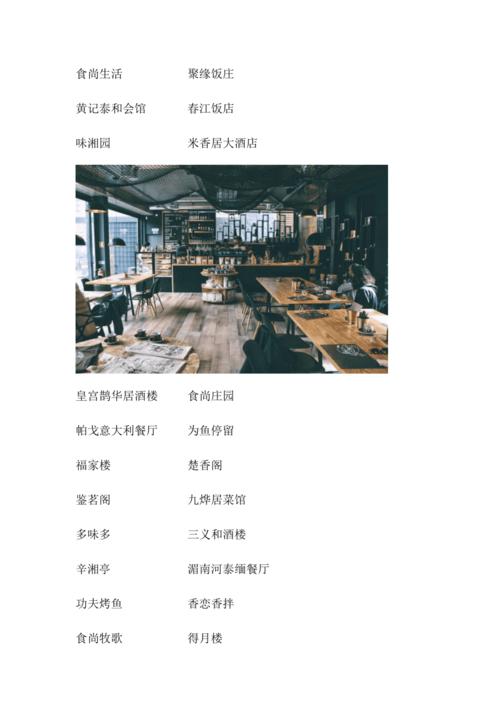 食尚生活 聚缘饭庄

黄记泰和会馆 春江饭店

味湘园 米香居大酒店

皇宫鹊华居酒楼 食尚庄园

帕戈意大利餐厅 为鱼停留

福家楼 楚香阁

鉴茗阁 九烨居菜馆

多味多 三义和酒楼

辛湘亭 湄南河泰缅餐厅

功夫烤鱼 香恋香拌

食尚牧歌 得月楼